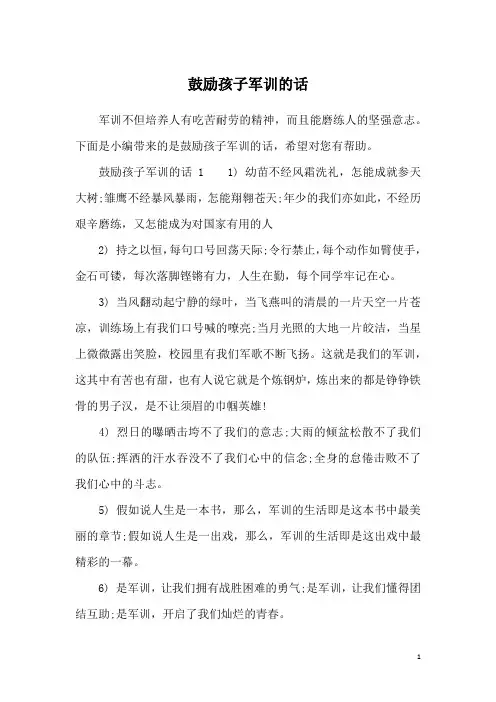 鼓励孩子军训的话

军训不但培养人有吃苦耐劳的精神，而且能磨练人的坚强意志。下面是小编带来的是鼓励孩子军训的话，希望对您有帮助。

鼓励孩子军训的话 1　　1) 幼苗不经风霜洗礼，怎能成就参天大树;雏鹰不经暴风暴雨，怎能翔翱苍天;年少的我们亦如此，不经历艰辛磨练，又怎能成为对国家有用的人

2) 持之以恒，每句口号回荡天际;令行禁止，每个动作如臂使手，金石可镂，每次落脚铿锵有力，人生在勤，每个同学牢记在心。

3) 当风翻动起宁静的绿叶，当飞燕叫的清晨的一片天空一片苍凉，训练场上有我们口号喊的嘹亮;当月光照的大地一片皎洁，当星上微微露出笑脸，校园里有我们军歌不断飞扬。这就是我们的军训，这其中有苦也有甜，也有人说它就是个炼钢炉，炼出来的都是铮铮铁骨的男子汉，是不让须眉的巾帼英雄!

4) 烈日的曝晒击垮不了我们的意志;大雨的倾盆松散不了我们的队伍;挥洒的汗水吞没不了我们心中的信念;全身的怠倦击败不了我们心中的斗志。

5) 假如说人生是一本书，那么，军训的生活即是这本书中最美丽的章节;假如说人生是一出戏，那么，军训的生活即是这出戏中最精彩的一幕。

6) 是军训，让我们拥有战胜困难的勇气;是军训，让我们懂得团结互助;是军训，开启了我们灿烂的青春。

1